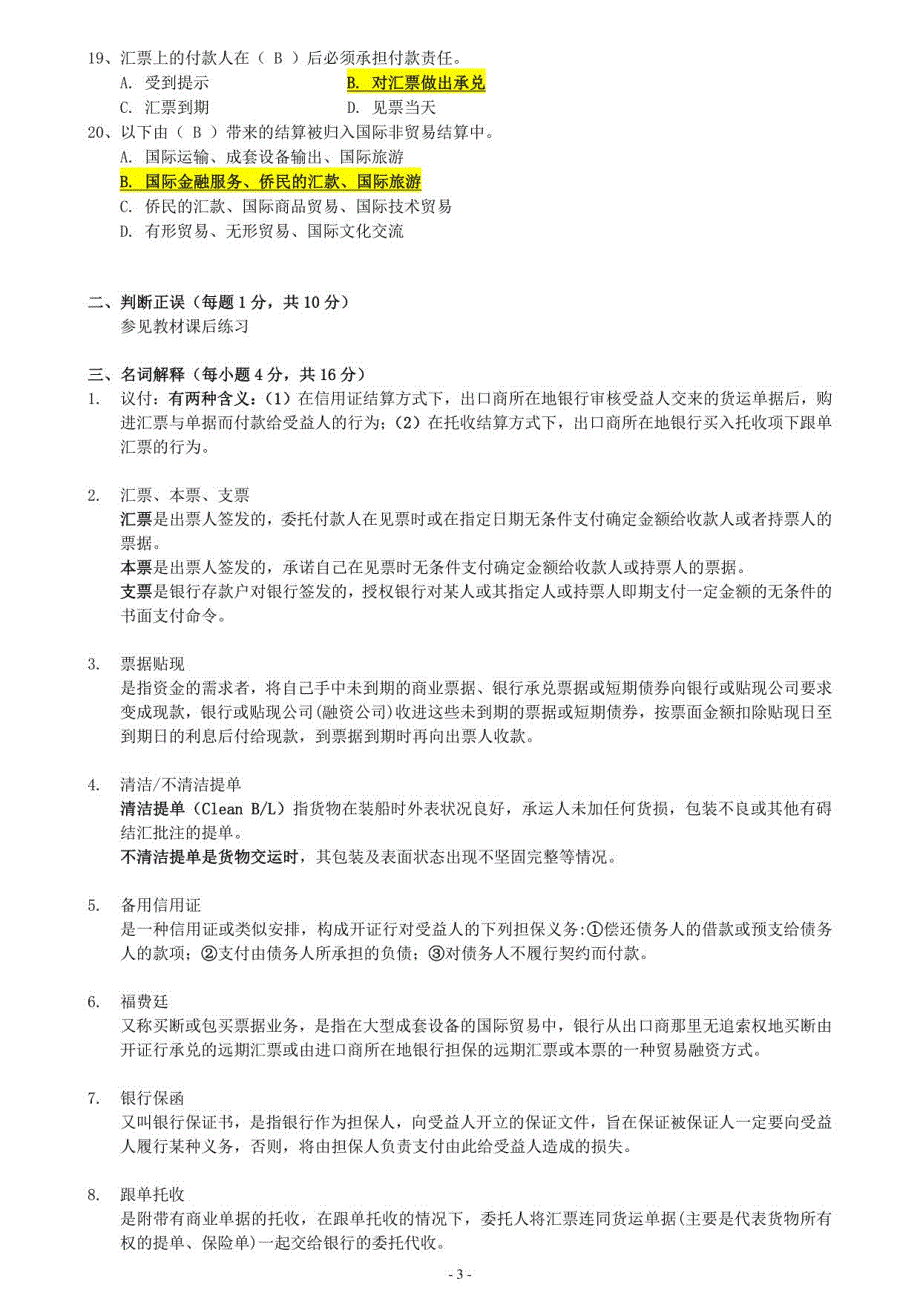 19、汇票上的付款人在（ B ）后必须承担付款责任。
A. 受到提示
B. 对汇票做出承兑
C. 汇票到期
D. 见票当天

20、以下由（ B ）带来的结算被归入国际非贸易结算中。
A. 国际运输、成套设备输出、国际旅游
B. 国际金融服务、侨民的汇款、国际旅游
C. 侨民的汇款、国际商品贸易、国际技术贸易
D. 有形贸易、无形贸易、国际文化交流

二、判断正误（每题 1 分，共 10 分）
参见教材课后练习

三、名词解释（每小题 4 分，共 16 分）
1. 议付：有两种含义：（1）在信用证结算方式下，出口商所在地银行审核受益人交来的货运单据后，购进汇票与单据而付款给受益人的行为；（2）在托收结算方式下，出口商所在地银行买入托收项下跟单汇票的行为。

2. 汇票、本票、支票
汇票是出票人签发的，委托付款人在见票时或在指定日期无条件支付确定金额给收款人或者持票人的票据。
本票是出票人签发的，承诺自己在见票时无条件支付确定金额给收款人或持票人的票据。
支票是银行存款户对银行签发的，授权银行对某人或其指定人或持票人即期支付一定金额的无条件的书面支付命令。

3. 票据贴现
是指资金的需求者，将自己手中未到期的商业票据、银行承兑票据或短期债券向银行或贴现公司要求变成现款，银行或贴现公司(融资公司)收进这些未到期的票据或短期债券，按票面金额扣除贴现日至到期日的利息后付给现款，到票据到期时再向出票人收款。

4. 清洁/不清洁提单
清洁提单（Clean B/L）指货物在装船时外表状况良好，承运人未加任何货损，包装不良或其他有碍结汇批注的提单。
不清洁提单是货物交运时，其包装及表面状态出现不坚固完整等情况。

5. 备用信用证
是一种信用证或类似安排，构成开证行对受益人的下列担保义务：①偿还债务人的借款或预支给债务人的款项；②支付由债务人所承担的负债；③对债务人不履行契约而付款。

6. 福费廷
又称买断或包买票据业务，是指在大型成套设备的国际贸易中，银行从出口商那里无追索权地买断由开证行承兑的远期汇票或由进口商所在地银行担保的远期汇票或本票的一种贸易融资方式。

7. 银行保函
又叫银行保证书，是指银行作为担保人，向受益人开立的保证文件，旨在保证被保证人一定要向受益人履行某种义务，否则，将由担保人负责支付由此给受益人造成的损失。

8. 跟单托收
是附带有商业单据的托收，在跟单托收的情况下，委托人将汇票连同货运单据(主要是代表货物所有权的提单、保险单)一起交给银行的委托代收。

- 3 -